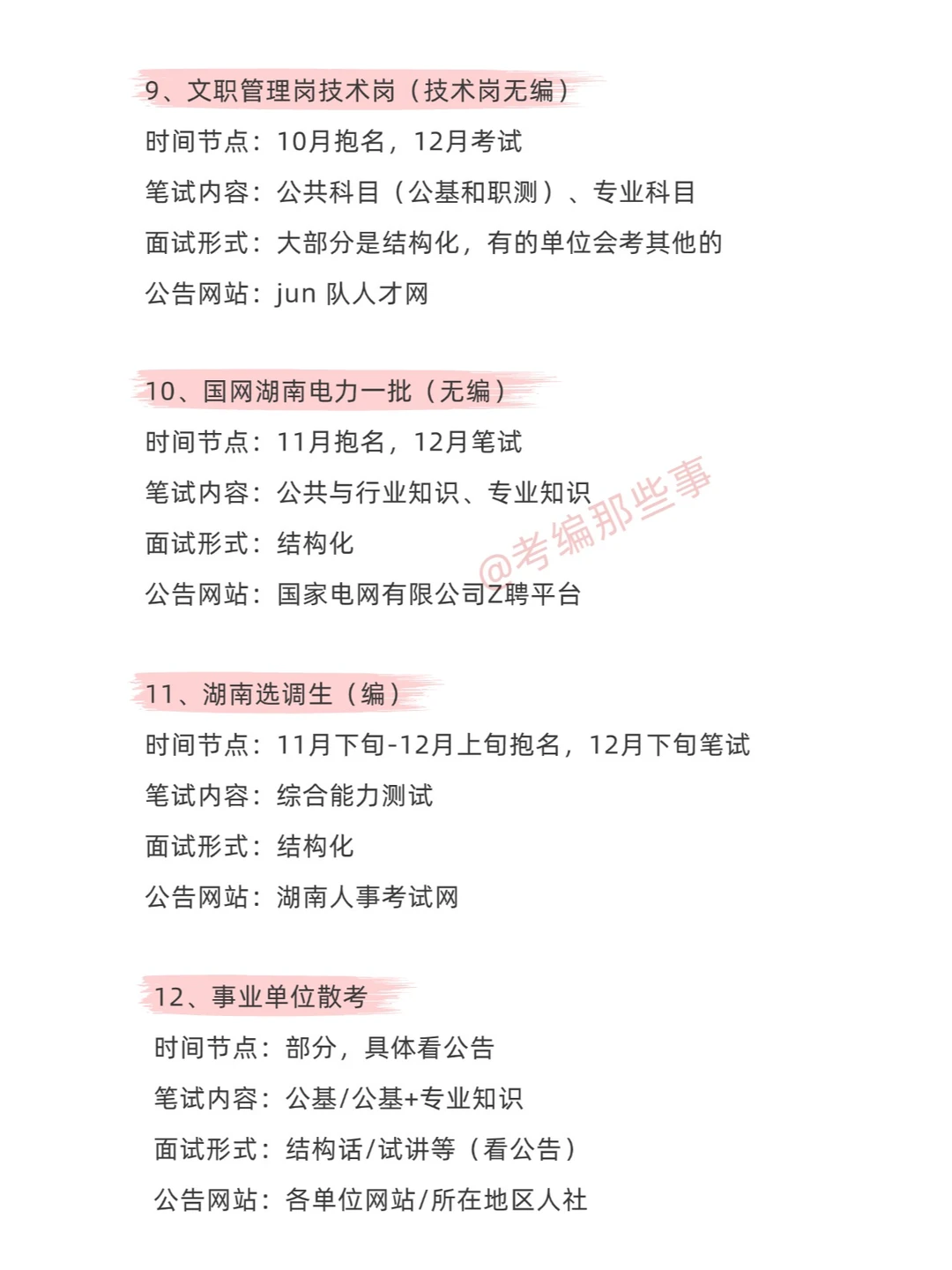 9、文职管理岗技术岗（技术岗无编）
时间节点：10月抱名，12月考试
笔试内容：公共科目（公基和职测）、专业科目
面试形式：大部分是结构化，有的单位会考其他的
公告网站：jun 队人才网

10、国网湖南电力一批（无编）
时间节点：11月抱名，12月笔试
笔试内容：公共与行业知识、专业知识
面试形式：结构化
公告网站：国家电网有限公司Z聘平台

@考编那些事

11、湖南选调生（编）
时间节点：11月下旬-12月上旬抱名，12月下旬笔试
笔试内容：综合能力测试
面试形式：结构化
公告网站：湖南人事考试网

12、事业单位散考
时间节点：部分，具体看公告
笔试内容：公基/公基+专业知识
面试形式：结构话/试讲等（看公告）
公告网站：各单位网站/所在地区人社